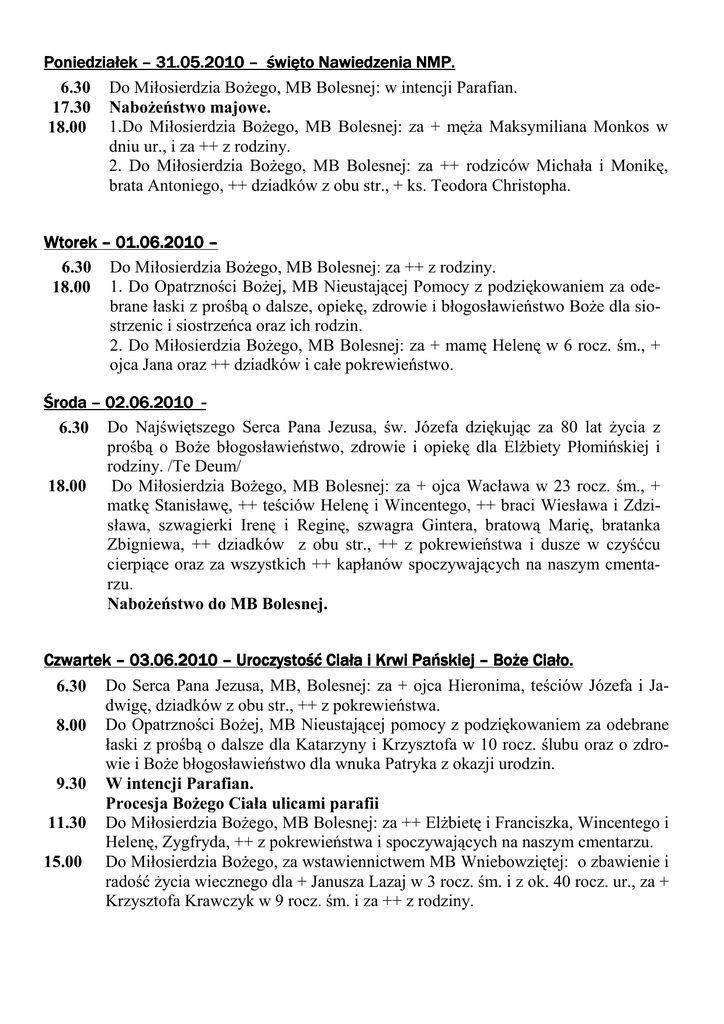 Poniedziałek – 31.05.2010 – święto Nawiedzenia NMP.

6.30 Do Miłosierdzia Bożego, MB Bolesnej: w intencji Parafian.
17.30 Nabożeństwo majowe.
18.00 1.Do Miłosierdzia Bożego, MB Bolesnej: za + męża Maksymiliana Monkos w dniu ur., i za ++ z rodziny.
2. Do Miłosierdzia Bożego, MB Bolesnej: za ++ rodziców Michała i Monikę, brata Antoniego, ++ dziadków z obu str., + ks. Teodora Christopha.

Wtorek – 01.06.2010 –

6.30 Do Miłosierdzia Bożego, MB Bolesnej: za ++ z rodziny.
18.00 1. Do Opatrzności Bożej, MB Nieustającej Pomocy z podziękowaniem za odebrane łaski z prośbą o dalsze, opiekę, zdrowie i błogosławieństwo Boże dla siostrzenic i siostrzeńca oraz ich rodzin.
2. Do Miłosierdzia Bożego, MB Bolesnej: za + mamę Helenę w 6 rocz. śm., + ojca Jana oraz ++ dziadków i całe pokrewieństwo.

Środa – 02.06.2010 -

6.30 Do Najświętszego Serca Pana Jezusa, św. Józefa dziękując za 80 lat życia z prośbą o Boże błogosławieństwo, zdrowie i opiekę dla Elżbiety Płomińskiej i rodziny. /Te Deum/
18.00 Do Miłosierdzia Bożego, MB Bolesnej: za + ojca Wacława w 23 rocz. śm., + matkę Stanisławę, ++ teściów Helenę i Wincentego, ++ braci Wiesława i Zdzisława, szwagierki Irenę i Reginę, szwagra Gintera, bratową Marię, bratanka Zbigniewa, ++ dziadków z obu str., ++ z pokrewieństwa i dusze w czyśćcu cierpiące oraz za wszystkich ++ kapłanów spoczywających na naszym cmentarzu.
Nabożeństwo do MB Bolesnej.

Czwartek – 03.06.2010 – Uroczystość Ciała i Krwi Pańskiej – Boże Ciało.

6.30 Do Serca Pana Jezusa, MB, Bolesnej: za + ojca Hieronima, teściów Józefa i Jadwigę, dziadków z obu str., ++ z pokrewieństwa.
8.00 Do Opatrzności Bożej, MB Nieustającej pomocy z podziękowaniem za odebrane łaski z prośbą o dalsze dla Katarzyny i Krzysztofa w 10 rocz. ślubu oraz o zdrowie i Boże błogosławieństwo dla wnuka Patryka z okazji urodzin.
9.30 W intencji Parafian.
Procesja Bożego Ciała ulicami parafii
11.30 Do Miłosierdzia Bożego, MB Bolesnej: za ++ Elżbietę i Franciszka, Wincentego i Helenę, Zygfryda, ++ z pokrewieństwa i spoczywających na naszym cmentarzu.
15.00 Do Miłosierdzia Bożego, za wstawiennictwem MB Wniebowziętej: o zbawienie i radość życia wiecznego dla + Janusza Lazaj w 3 rocz. śm. i z ok. 40 rocz. ur., za + Krzysztofa Krawczyk w 9 rocz. śm. i za ++ z rodziny.